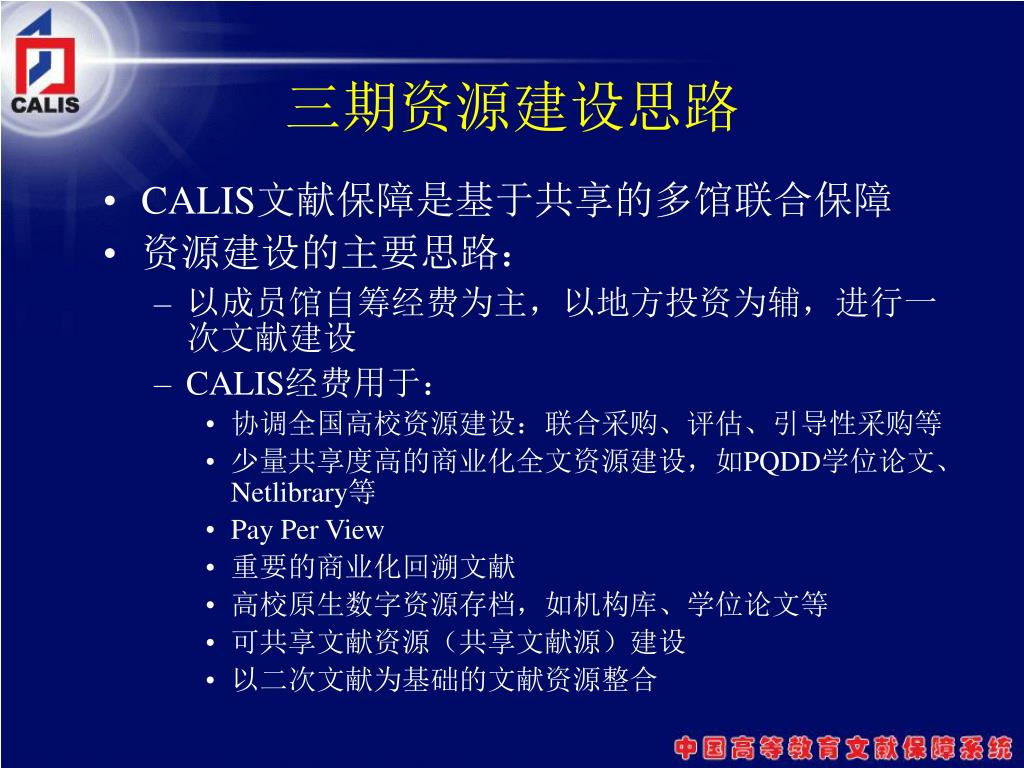 CALIS

三期资源建设思路

• CALIS文献保障是基于共享的多馆联合保障
• 资源建设的主要思路：
– 以成员馆自筹经费为主，以地方投资为辅，进行一次文献建设
– CALIS经费用于：
• 协调全国高校资源建设：联合采购、评估、引导性采购等
• 少量共享度高的商业化全文资源建设，如PQDD学位论文、Netlibrary等
• Pay Per View
• 重要的商业化回溯文献
• 高校原生数字资源存档，如机构库、学位论文等
• 可共享文献资源（共享文献源）建设
• 以二次文献为基础的文献资源整合

中国高等教育文献保障系统